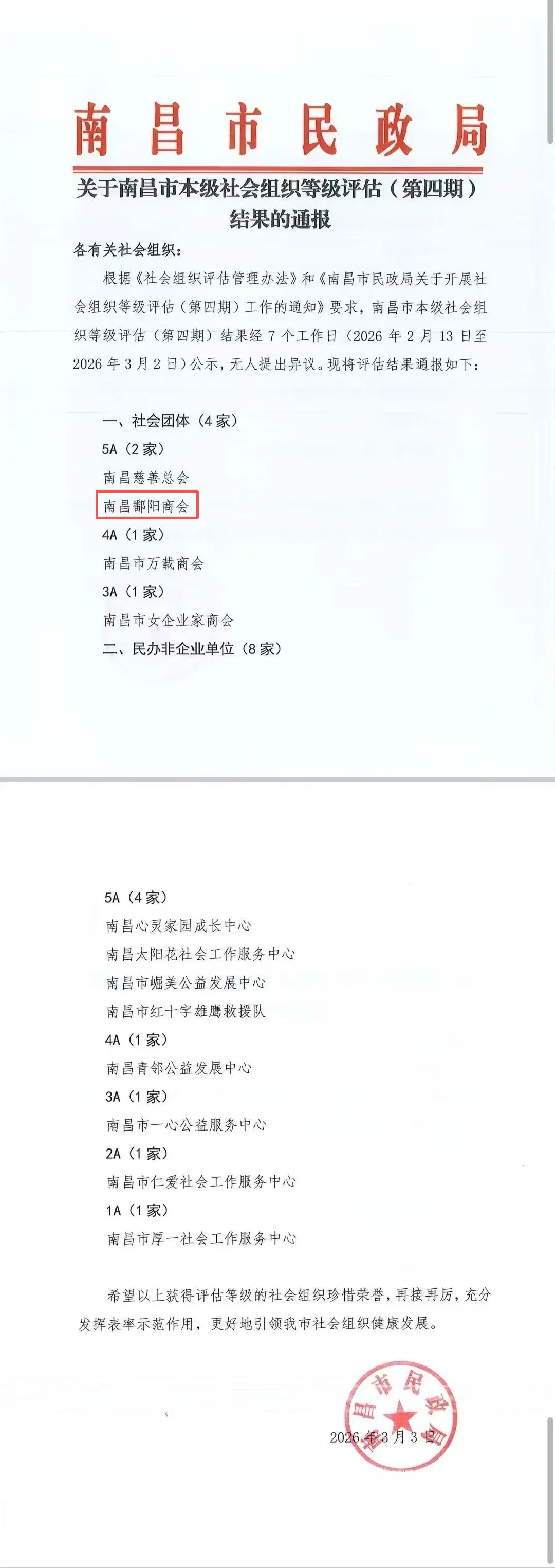 南昌市民政局

关于南昌市本级社会组织等级评估（第四期）结果的通报

各有关社会组织：

根据《社会组织评估管理办法》和《南昌市民政局关于开展社会组织等级评估（第四期）工作的通知》要求，南昌市本级社会组织等级评估（第四期）结果经7个工作日（2026年2月13日至2026年3月2日）公示，无人提出异议。现将评估结果通报如下：

一、社会团体（4家）
5A（2家）
南昌慈善总会
南昌鄱阳商会
4A（1家）
南昌市万载商会
3A（1家）
南昌市女企业家商会
二、民办非企业单位（8家）

5A（4家）
南昌心灵家园成长中心
南昌太阳花社会工作服务中心
南昌市崛美公益发展中心
南昌市红十字雄鹰救援队
4A（1家）
南昌青邻公益发展中心
3A（1家）
南昌市一心公益服务中心
2A（1家）
南昌市仁爱社会工作服务中心
1A（1家）
南昌市厚一社会工作服务中心

希望以上获得评估等级的社会组织珍惜荣誉，再接再厉，充分发挥表率示范作用，更好地引领我市社会组织健康发展。

南昌市民政局

2026年3月3日